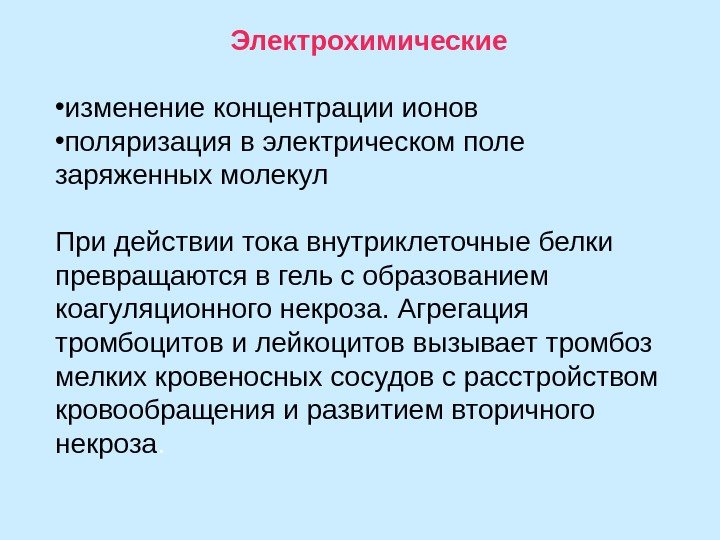 Электрохимические

• изменение концентрации ионов
• поляризация в электрическом поле заряженных молекул

При действии тока внутриклеточные белки превращаются в гель с образованием коагуляционного некроза. Агрегация тромбоцитов и лейкоцитов вызывает тромбоз мелких кровеносных сосудов с расстройством кровообращения и развитием вторичного некроза.